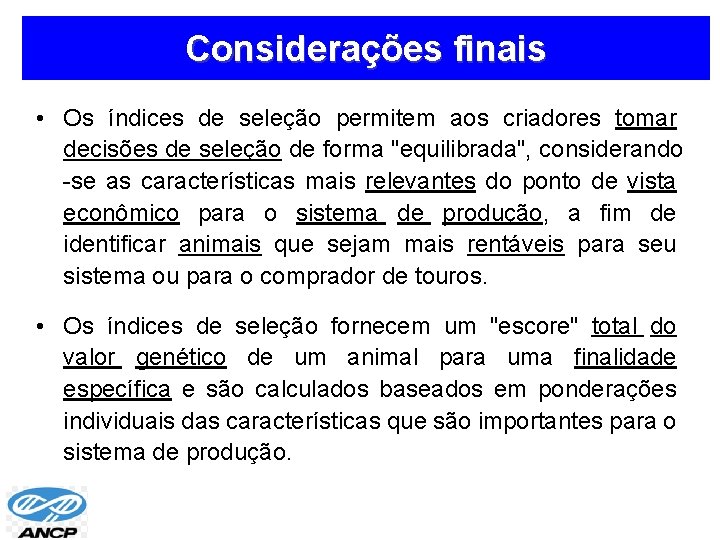 Considerações finais

• Os índices de seleção permitem aos criadores tomar decisões de seleção de forma "equilibrada", considerando -se as características mais relevantes do ponto de vista econômico para o sistema de produção, a fim de identificar animais que sejam mais rentáveis para seu sistema ou para o comprador de touros.

• Os índices de seleção fornecem um "escore" total do valor genético de um animal para uma finalidade específica e são calculados baseados em ponderações individuais das características que são importantes para o sistema de produção.

ANCP